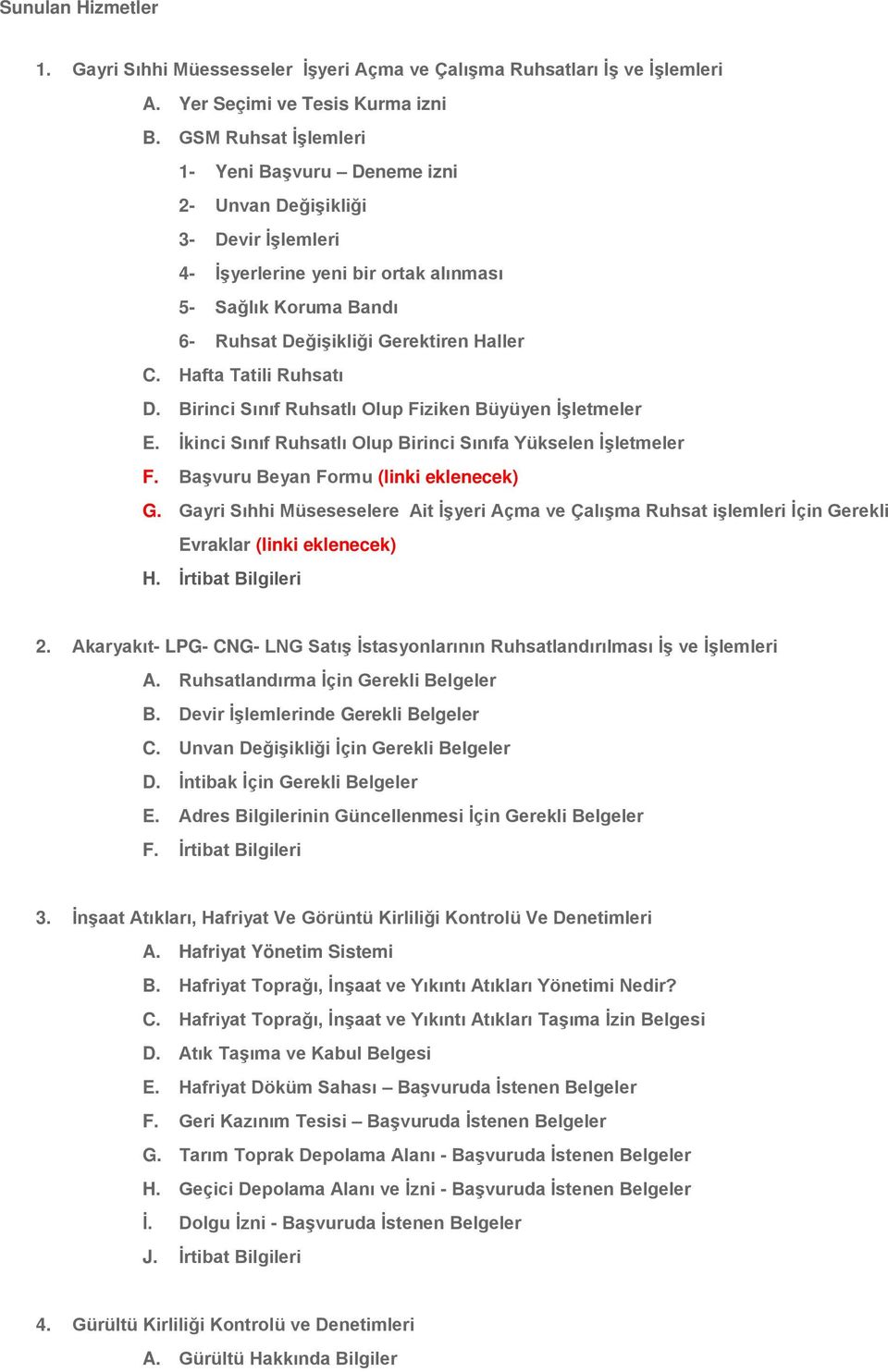 Sunulan Hizmetler

1. Gayri Sıhhi Müessesseler İşyeri Açma ve Çalışma Ruhsatları İş ve İşlemleri

A. Yer Seçimi ve Tesis Kurma izni

B. GSM Ruhsat İşlemleri

1- Yeni Başvuru – Deneme izni

2- Unvan Değişikliği

3- Devir İşlemleri

4- İşyerlerine yeni bir ortak alınması

5- Sağlık Koruma Bandı

6- Ruhsat Değişikliği Gerektiren Haller

C. Hafta Tatili Ruhsatı

D. Birinci Sınıf Ruhsatlı Olup Fiziken Büyüyen İşletmeler

E. İkinci Sınıf Ruhsatlı Olup Birinci Sınıfa Yükselen İşletmeler

F. Başvuru Beyan Formu (linki eklenecek)

G. Gayri Sıhhi Müseseselere Ait İşyeri Açma ve Çalışma Ruhsat işlemleri İçin Gerekli Evraklar (linki eklenecek)

H. İrtibat Bilgileri

2. Akaryakıt- LPG- CNG- LNG Satış İstasyonlarının Ruhsatlandırılması İş ve İşlemleri

A. Ruhsatlandırma İçin Gerekli Belgeler

B. Devir İşlemlerinde Gerekli Belgeler

C. Unvan Değişikliği İçin Gerekli Belgeler

D. İntibak İçin Gerekli Belgeler

E. Adres Bilgilerinin Güncellenmesi İçin Gerekli Belgeler

F. İrtibat Bilgileri

3. İnşaat Atıkları, Hafriyat Ve Görüntü Kirliliği Kontrolü Ve Denetimleri

A. Hafriyat Yönetim Sistemi

B. Hafriyat Toprağı, İnşaat ve Yıkıntı Atıkları Yönetimi Nedir?

C. Hafriyat Toprağı, İnşaat ve Yıkıntı Atıkları Taşıma İzin Belgesi

D. Atık Taşıma ve Kabul Belgesi

E. Hafriyat Döküm Sahası – Başvuruda İstenen Belgeler

F. Geri Kazınım Tesisi – Başvuruda İstenen Belgeler

G. Tarım Toprak Depolama Alanı - Başvuruda İstenen Belgeler

H. Geçici Depolama Alanı ve İzni - Başvuruda İstenen Belgeler

İ. Dolgu İzni - Başvuruda İstenen Belgeler

J. İrtibat Bilgileri

4. Gürültü Kirliliği Kontrolü ve Denetimleri

A. Gürültü Hakkında Bilgiler